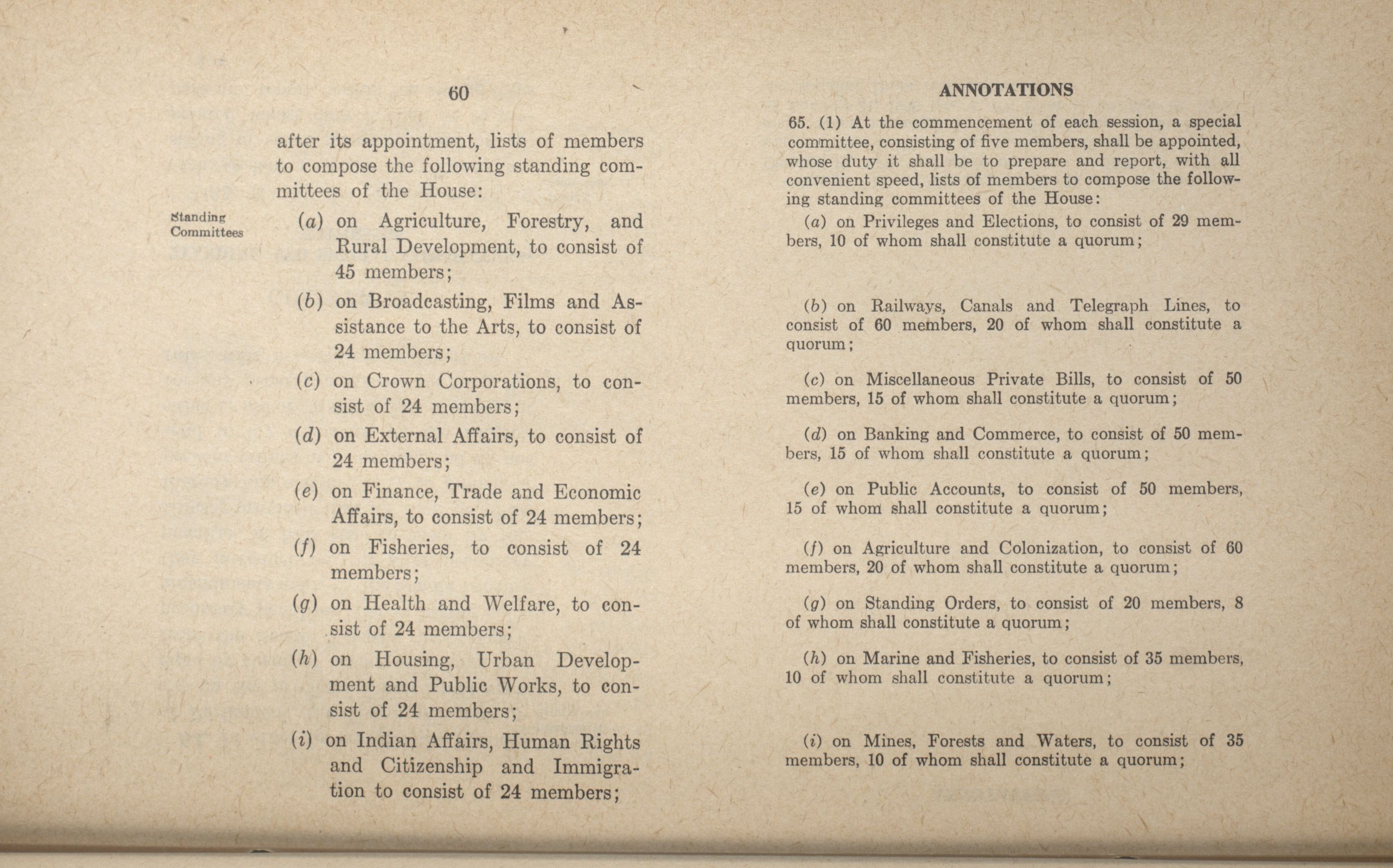 60

after its appointment, lists of members to compose the following standing committees of the House:

Standing Committees

(a) on Agriculture, Forestry, and Rural Development, to consist of 45 members;

(b) on Broadcasting, Films and Assistance to the Arts, to consist of 24 members;

(c) on Crown Corporations, to consist of 24 members;

(d) on External Affairs, to consist of 24 members;

(e) on Finance, Trade and Economic Affairs, to consist of 24 members;

(f) on Fisheries, to consist of 24 members;

(g) on Health and Welfare, to consist of 24 members;

(h) on Housing, Urban Development and Public Works, to consist of 24 members;

(i) on Indian Affairs, Human Rights and Citizenship and Immigration to consist of 24 members;

ANNOTATIONS

65. (1) At the commencement of each session, a special committee, consisting of five members, shall be appointed, whose duty it shall be to prepare and report, with all convenient speed, lists of members to compose the following standing committees of the House:

(a) on Privileges and Elections, to consist of 29 members, 10 of whom shall constitute a quorum;

(b) on Railways, Canals and Telegraph Lines, to consist of 60 members, 20 of whom shall constitute a quorum;

(c) on Miscellaneous Private Bills, to consist of 50 members, 15 of whom shall constitute a quorum;

(d) on Banking and Commerce, to consist of 50 members, 15 of whom shall constitute a quorum;

(e) on Public Accounts, to consist of 50 members, 15 of whom shall constitute a quorum;

(f) on Agriculture and Colonization, to consist of 60 members, 20 of whom shall constitute a quorum;

(g) on Standing Orders, to consist of 20 members, 8 of whom shall constitute a quorum;

(h) on Marine and Fisheries, to consist of 35 members, 10 of whom shall constitute a quorum;

(i) on Mines, Forests and Waters, to consist of 35 members, 10 of whom shall constitute a quorum;